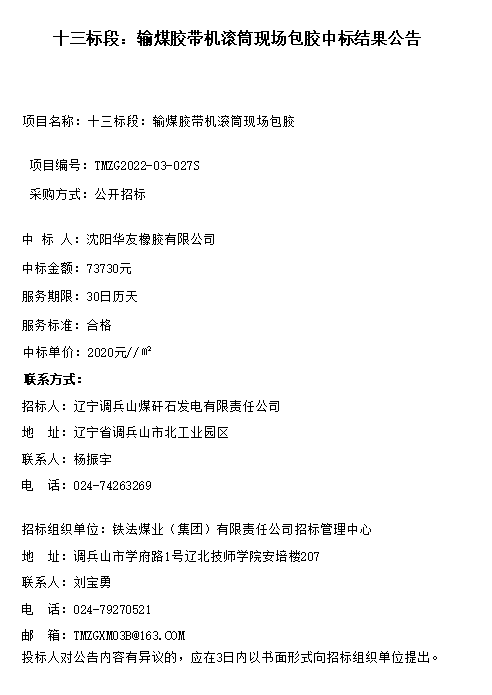 十三标段：输煤胶带机滚筒现场包胶中标结果公告

项目名称：十三标段：输煤胶带机滚筒现场包胶

项目编号：TMZG2022-03-027S

采购方式：公开招标

中 标 人：沈阳华友橡胶有限公司

中标金额：73730元

服务期限：30日历天

服务标准：合格

中标单价：2020元//㎡

联系方式：

招标人：辽宁调兵山煤矸石发电有限责任公司

地 址：辽宁省调兵山市北工业园区

联系人：杨振宇

电 话：024-74263269

招标组织单位：铁法煤业（集团）有限责任公司招标管理中心

地 址：调兵山市学府路1号辽北技师学院安培楼207

联系人：刘宝勇

电 话：024-79270521

邮 箱：TMZGXM03B@163.COM

投标人对公告内容有异议的，应在3日内以书面形式向招标组织单位提出。